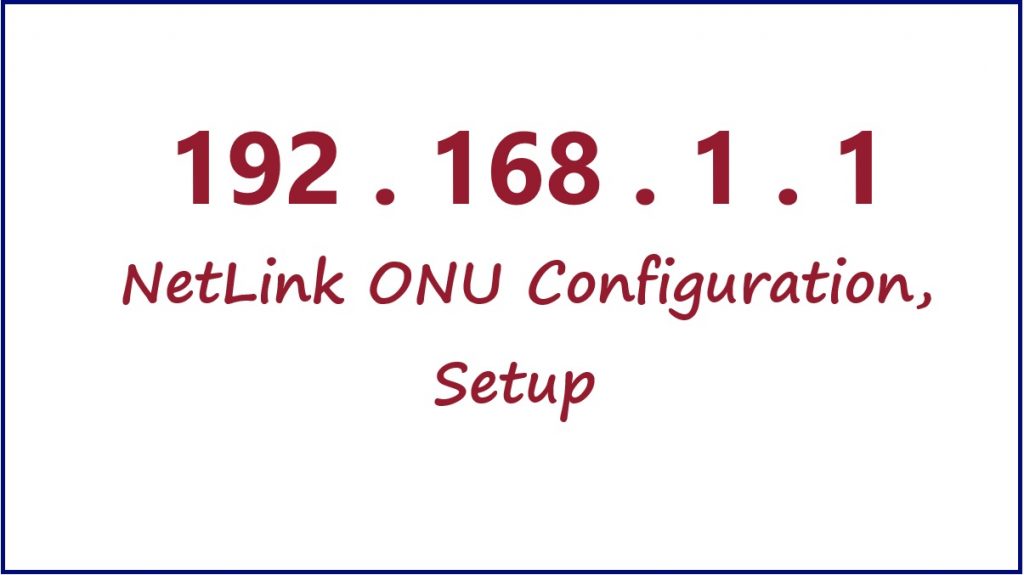 192 . 168 . 1 . 1

NetLink ONU Configuration, Setup